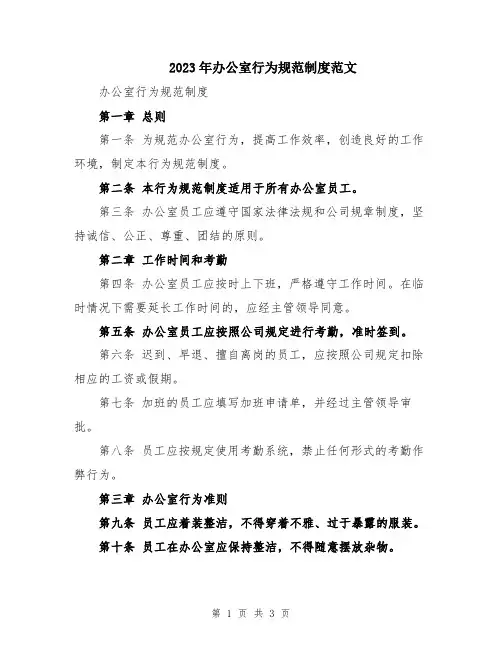 2023年办公室行为规范制度范文

办公室行为规范制度

第一章 总则

第一条 为规范办公室行为，提高工作效率，创造良好的工作环境，制定本行为规范制度。

第二条 本行为规范制度适用于所有办公室员工。

第三条 办公室员工应遵守国家法律法规和公司规章制度，坚持诚信、公正、尊重、团结的原则。

第二章 工作时间和考勤

第四条 办公室员工应按时上下班，严格遵守工作时间。在临时情况下需要延长工作时间的，应经主管领导同意。

第五条 办公室员工应按照公司规定进行考勤，准时签到。

第六条 迟到、早退、擅自离岗的员工，应按照公司规定扣除相应的工资或假期。

第七条 加班的员工应填写加班申请单，并经过主管领导审批。

第八条 员工应按规定使用考勤系统，禁止任何形式的考勤作弊行为。

第三章 办公室行为准则

第九条 员工应着装整洁，不得穿着不雅、过于暴露的服装。

第十条 员工在办公室应保持整洁，不得随意摆放杂物。

第 1 页 共 3 页